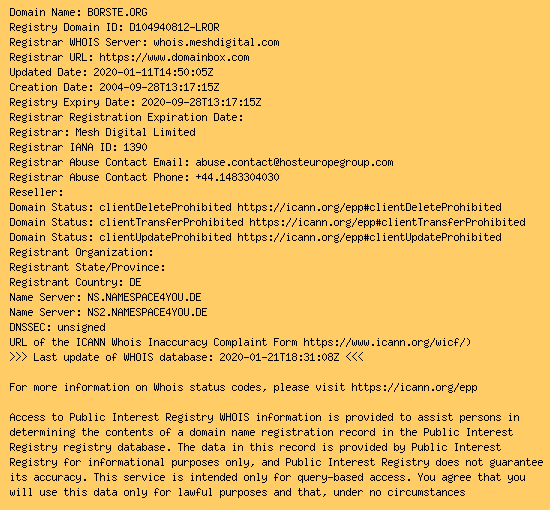 Domain Name: BORSTE.ORG
Registry Domain ID: D104940812-LROR
Registrar WHOIS Server: whois.meshdigital.com
Registrar URL: https://www.domainbox.com
Updated Date: 2020-01-11T14:50:05Z
Creation Date: 2004-09-28T13:17:15Z
Registry Expiry Date: 2020-09-28T13:17:15Z
Registrar Registration Expiration Date:
Registrar: Mesh Digital Limited
Registrar IANA ID: 1390
Registrar Abuse Contact Email: abuse.contact@hosteuropegroup.com
Registrar Abuse Contact Phone: +44.1483304030
Reseller:
Domain Status: clientDeleteProhibited https://icann.org/epp#clientDeleteProhibited
Domain Status: clientTransferProhibited https://icann.org/epp#clientTransferProhibited
Domain Status: clientUpdateProhibited https://icann.org/epp#clientUpdateProhibited
Registrant Organization:
Registrant State/Province:
Registrant Country: DE
Name Server: NS.NAMESPACE4YOU.DE
Name Server: NS2.NAMESPACE4YOU.DE
DNSSEC: unsigned
URL of the ICANN Whois Inaccuracy Complaint Form https://www.icann.org/wicf/)
>>> Last update of WHOIS database: 2020-01-21T18:31:08Z <<<

For more information on Whois status codes, please visit https://icann.org/epp

Access to Public Interest Registry WHOIS information is provided to assist persons in determining the contents of a domain name registration record in the Public Interest Registry registry database. The data in this record is provided by Public Interest Registry for informational purposes only, and Public Interest Registry does not guarantee its accuracy. This service is intended only for query-based access. You agree that you will use this data only for lawful purposes and that, under no circumstances